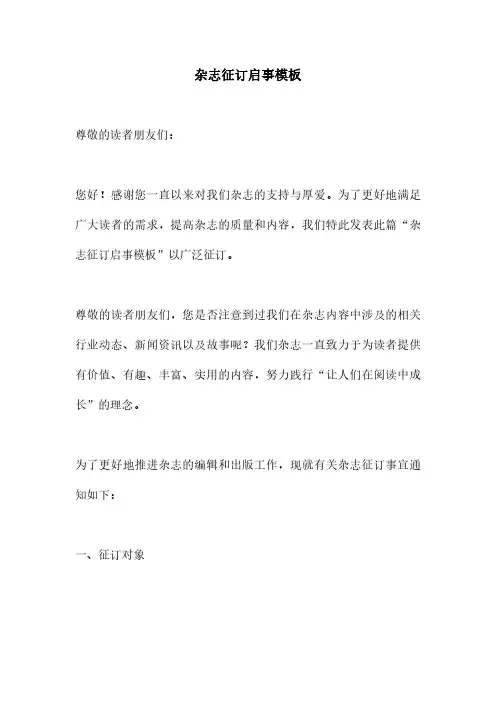 杂志征订启事模板

尊敬的读者朋友们：

您好！感谢您一直以来对我们杂志的支持与厚爱。为了更好地满足广大读者的需求，提高杂志的质量和内容，我们特此发表此篇“杂志征订启事模板”以广泛征订。

尊敬的读者朋友们，您是否注意到过我们在杂志内容中涉及的相关行业动态、新闻资讯以及故事呢？我们杂志一直致力于为读者提供有价值、有趣、丰富、实用的内容，努力践行“让人们在阅读中成长”的理念。

为了更好地推进杂志的编辑和出版工作，现就有关杂志征订事宜通知如下：

一、征订对象